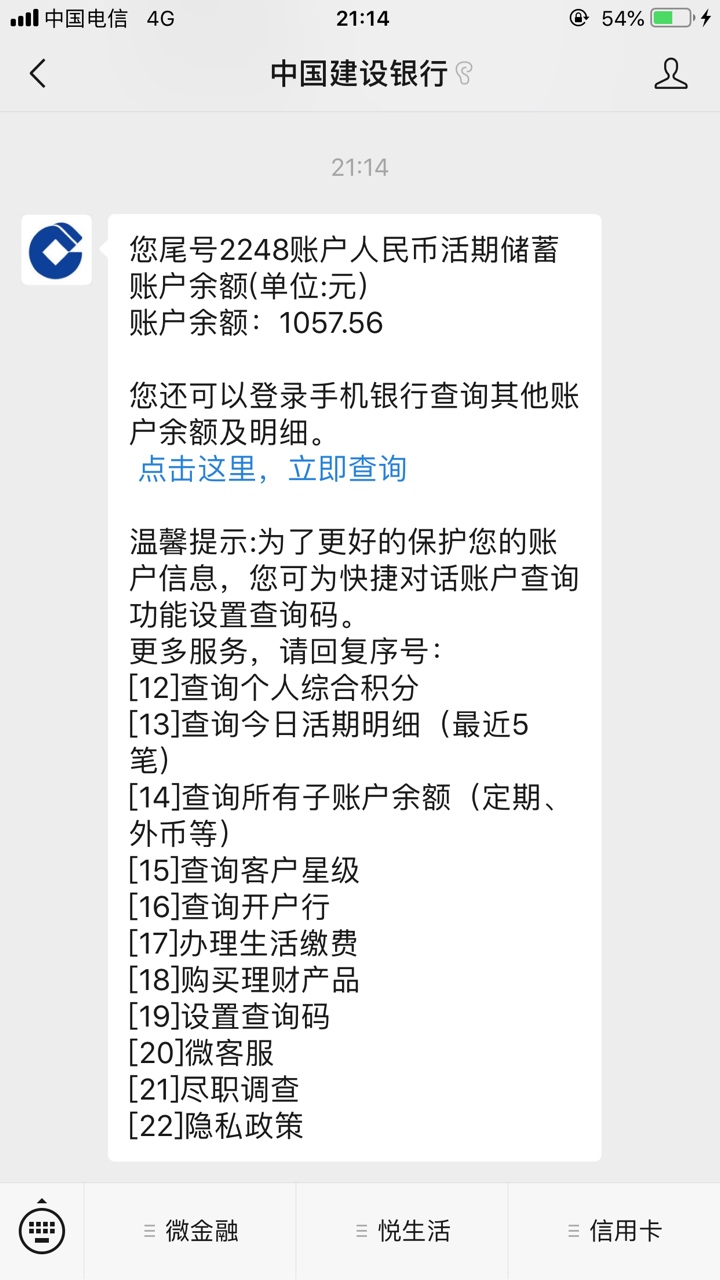 中国电信 4G 21:14 54%

中国建设银行

21:14

您尾号2248账户人民币活期储蓄账户余额(单位:元)
账户余额：1057.56

您还可以登录手机银行查询其他账户余额及明细。
点击这里，立即查询

温馨提示:为了更好的保护您的账户信息，您可为快捷对话账户查询功能设置查询码。
更多服务，请回复序号：
[12]查询个人综合积分
[13]查询今日活期明细（最近5笔）
[14]查询所有子账户余额（定期、外币等）
[15]查询客户星级
[16]查询开户行
[17]办理生活缴费
[18]购买理财产品
[19]设置查询码
[20]微客服
[21]尽职调查
[22]隐私政策

微金融 悦生活 信用卡